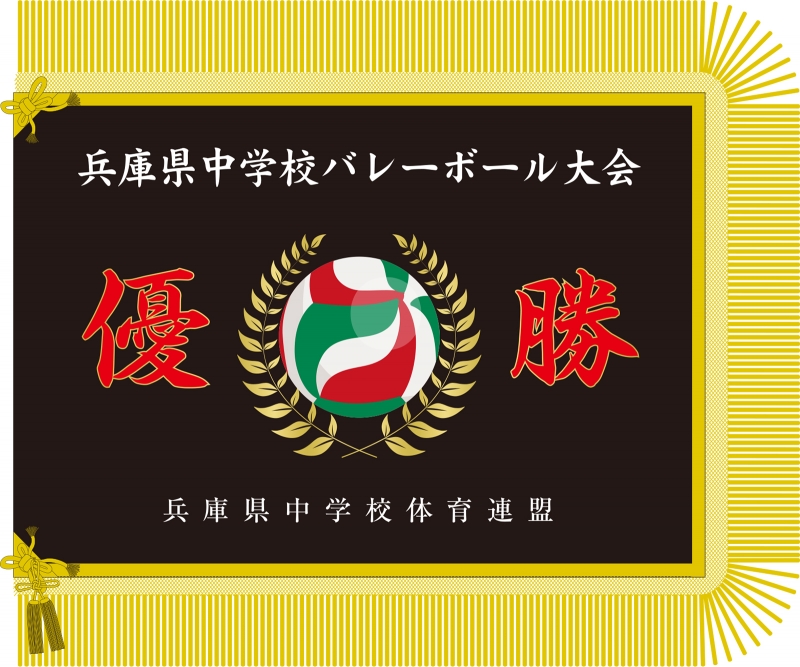 兵庫県中学校バレーボール大会

優　勝

兵庫県中学校体育連盟